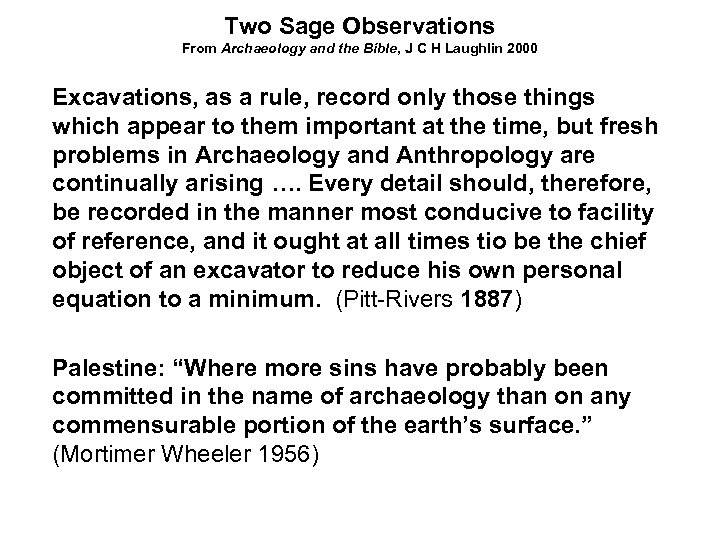 Two Sage Observations
From Archaeology and the Bible, J C H Laughlin 2000

Excavations, as a rule, record only those things which appear to them important at the time, but fresh problems in Archaeology and Anthropology are continually arising …. Every detail should, therefore, be recorded in the manner most conducive to facility of reference, and it ought at all times tio be the chief object of an excavator to reduce his own personal equation to a minimum. (Pitt-Rivers 1887)

Palestine: “Where more sins have probably been committed in the name of archaeology than on any commensurable portion of the earth’s surface.” (Mortimer Wheeler 1956)